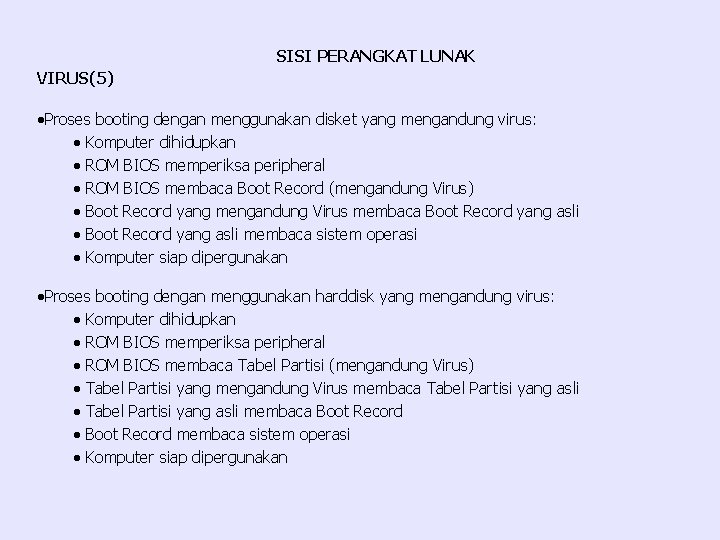 SISI PERANGKAT LUNAK

VIRUS(5)

•Proses booting dengan menggunakan disket yang mengandung virus:
• Komputer dihidupkan
• ROM BIOS memperiksa peripheral
• ROM BIOS membaca Boot Record (mengandung Virus)
• Boot Record yang mengandung Virus membaca Boot Record yang asli
• Boot Record yang asli membaca sistem operasi
• Komputer siap dipergunakan

•Proses booting dengan menggunakan harddisk yang mengandung virus:
• Komputer dihidupkan
• ROM BIOS memperiksa peripheral
• ROM BIOS membaca Tabel Partisi (mengandung Virus)
• Tabel Partisi yang mengandung Virus membaca Tabel Partisi yang asli
• Tabel Partisi yang asli membaca Boot Record
• Boot Record membaca sistem operasi
• Komputer siap dipergunakan